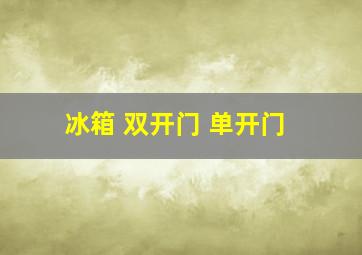 冰箱 双开门 单开门